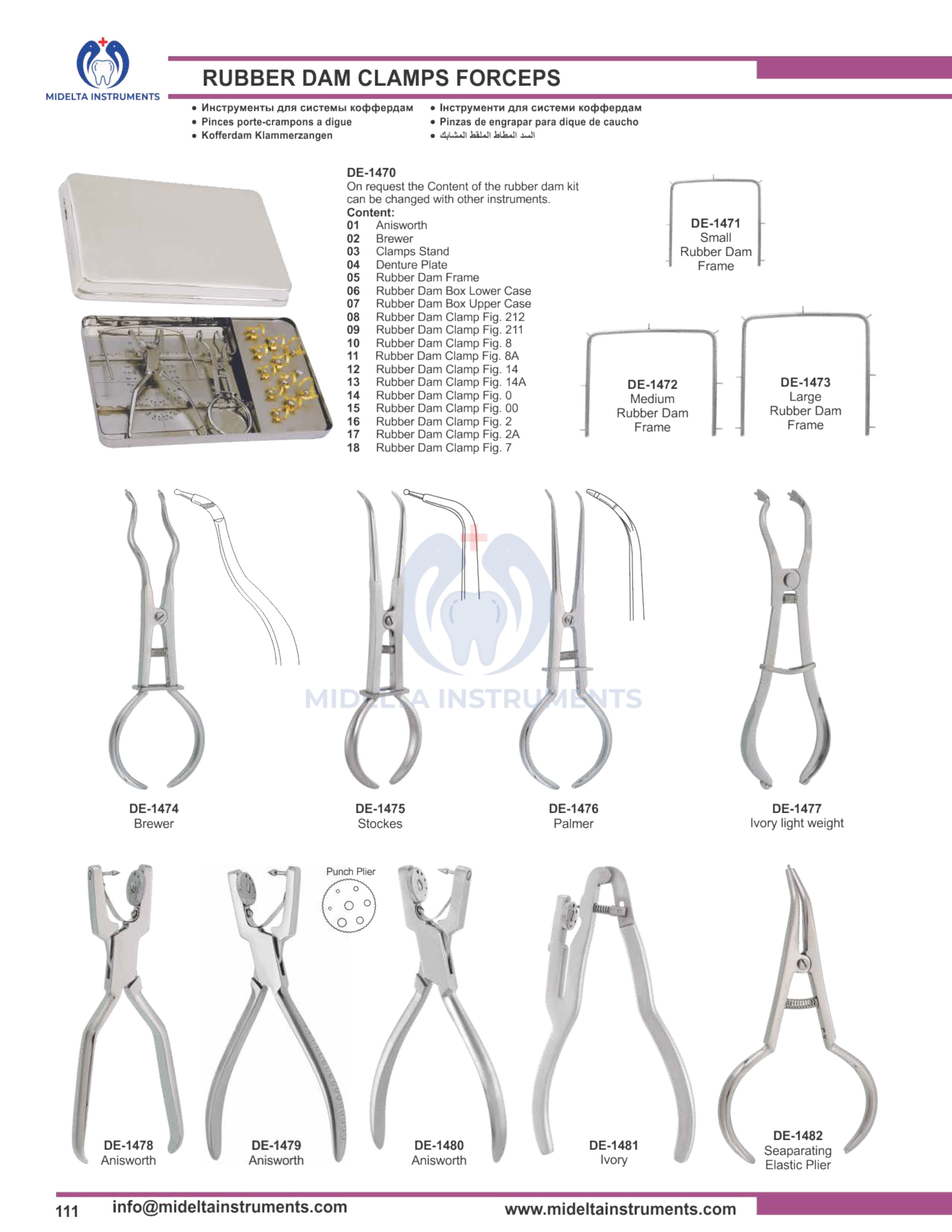 MIDELTA INSTRUMENTS

RUBBER DAM CLAMPS FORCEPS

• Инструменты для системы коффердам
• Pinces porte-crampons a digue
• Kofferdam Klammerzangen
• Інструменти для системи коффердам
• Pinzas de engrapar para dique de caucho
• السد المطاط الملقط المشابك

DE-1470
On request the Content of the rubber dam kit can be changed with other instruments.
Content:
01 Anisworth
02 Brewer
03 Clamps Stand
04 Denture Plate
05 Rubber Dam Frame
06 Rubber Dam Box Lower Case
07 Rubber Dam Box Upper Case
08 Rubber Dam Clamp Fig. 212
09 Rubber Dam Clamp Fig. 211
10 Rubber Dam Clamp Fig. 8
11 Rubber Dam Clamp Fig. 8A
12 Rubber Dam Clamp Fig. 14
13 Rubber Dam Clamp Fig. 14A
14 Rubber Dam Clamp Fig. 0
15 Rubber Dam Clamp Fig. 00
16 Rubber Dam Clamp Fig. 2
17 Rubber Dam Clamp Fig. 2A
18 Rubber Dam Clamp Fig. 7

DE-1471
Small
Rubber Dam
Frame

DE-1472
Medium
Rubber Dam
Frame

DE-1473
Large
Rubber Dam
Frame

MIDELTA INSTRUMENTS

DE-1474
Brewer

DE-1475
Stockes

DE-1476
Palmer

DE-1477
Ivory light weight

Punch Plier

DE-1478
Anisworth

DE-1479
Anisworth

DE-1480
Anisworth

DE-1481
Ivory

DE-1482
Seaparating
Elastic Plier

111 info@mideltainstruments.com www.mideltainstruments.com